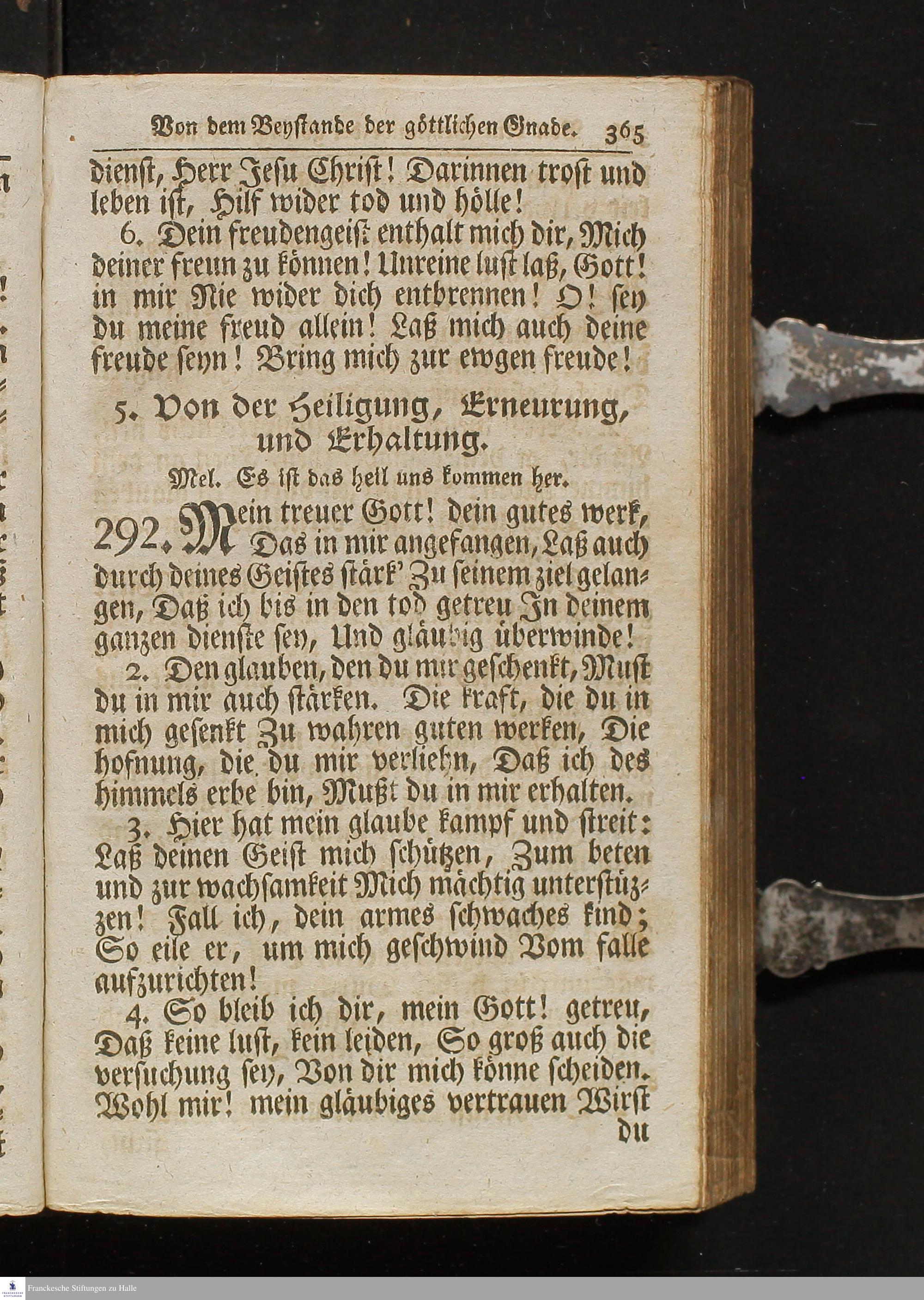 Von dem Beystande der göttlichen Gnade. 365

dienst, Herr Jesu Christ! Darinnen trost und leben ist, Hilf wider tod und hölle!

6. Dein freudengeist enthalt mich dir, Mich deiner freun zu können! Unreine lust laß, Gott! in mir Nie wider dich entbrennen! O! sey du meine freud allein! Laß mich auch deine freude seyn! Bring mich zur ewgen freude!

5. Von der Heiligung, Erneurung, und Erhaltung.

Mel. Es ist das heil uns kommen her.

292. Mein treuer Gott! dein gutes werk, Das in mir angefangen, Laß auch durch deines Geistes stärk' Zu seinem ziel gelangen, Daß ich bis in den tod getreu In deinem ganzen dienste sey, Und gläubig überwinde!

2. Den glauben, den du mir geschenkt, Must du in mir auch stärken. Die kraft, die du in mich gesenkt Zu wahren guten werken, Die hofnung, die du mir verliehn, Daß ich des himmels erbe bin, Mußt du in mir erhalten.

3. Hier hat mein glaube kampf und streit: Laß deinen Geist mich schützen, Zum beten und zur wachsamkeit Mich mächtig unterstüzzen! Fall ich, dein armes schwaches kind; So eile er, um mich geschwind Vom falle aufzurichten!

4. So bleib ich dir, mein Gott! getreu, Daß keine lust, kein leiden, So groß auch die versuchung sey, Von dir mich könne scheiden. Wohl mir! mein gläubiges vertrauen Wirst du

Franckesche Stiftungen zu Halle